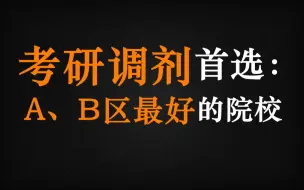 考研调剂首选：
A、B区最好的院校